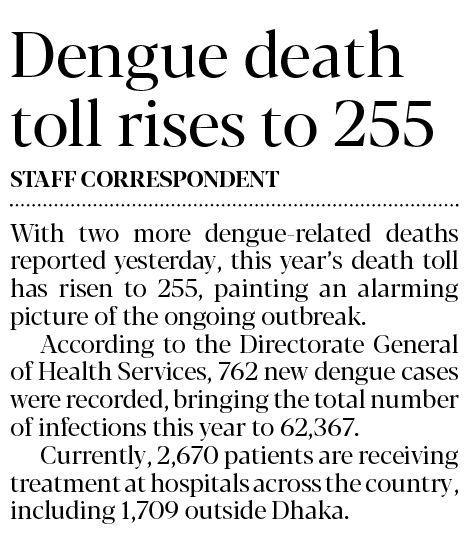 Dengue death toll rises to 255

STAFF CORRESPONDENT

With two more dengue-related deaths reported yesterday, this year's death toll has risen to 255, painting an alarming picture of the ongoing outbreak.

According to the Directorate General of Health Services, 762 new dengue cases were recorded, bringing the total number of infections this year to 62,367.

Currently, 2,670 patients are receiving treatment at hospitals across the country, including 1,709 outside Dhaka.